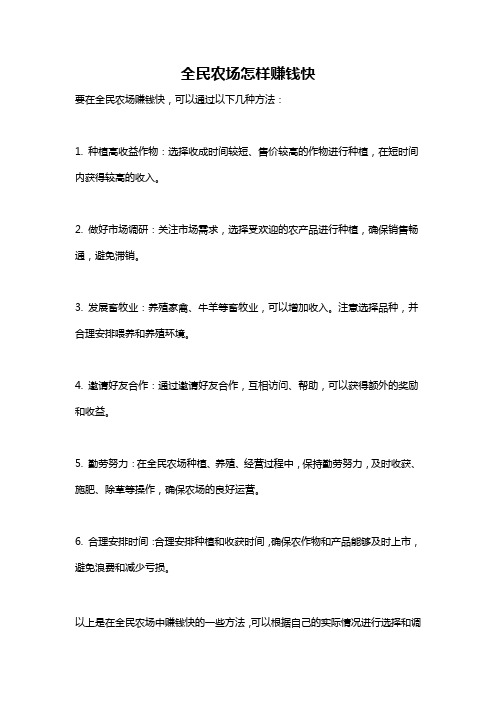 全民农场怎样赚钱快

要在全民农场赚钱快，可以通过以下几种方法：

1. 种植高收益作物：选择收成时间较短、售价较高的作物进行种植，在短时间内获得较高的收入。

2. 做好市场调研：关注市场需求，选择受欢迎的农产品进行种植，确保销售畅通，避免滞销。

3. 发展畜牧业：养殖家禽、牛羊等畜牧业，可以增加收入。注意选择品种，并合理安排喂养和养殖环境。

4. 邀请好友合作：通过邀请好友合作，互相访问、帮助，可以获得额外的奖励和收益。

5. 勤劳努力：在全民农场种植、养殖、经营过程中，保持勤劳努力，及时收获、施肥、除草等操作，确保农场的良好运营。

6. 合理安排时间：合理安排种植和收获时间，确保农作物和产品能够及时上市，避免浪费和减少亏损。

以上是在全民农场中赚钱快的一些方法，可以根据自己的实际情况进行选择和调